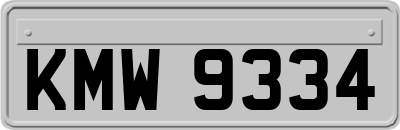 KMW 9334